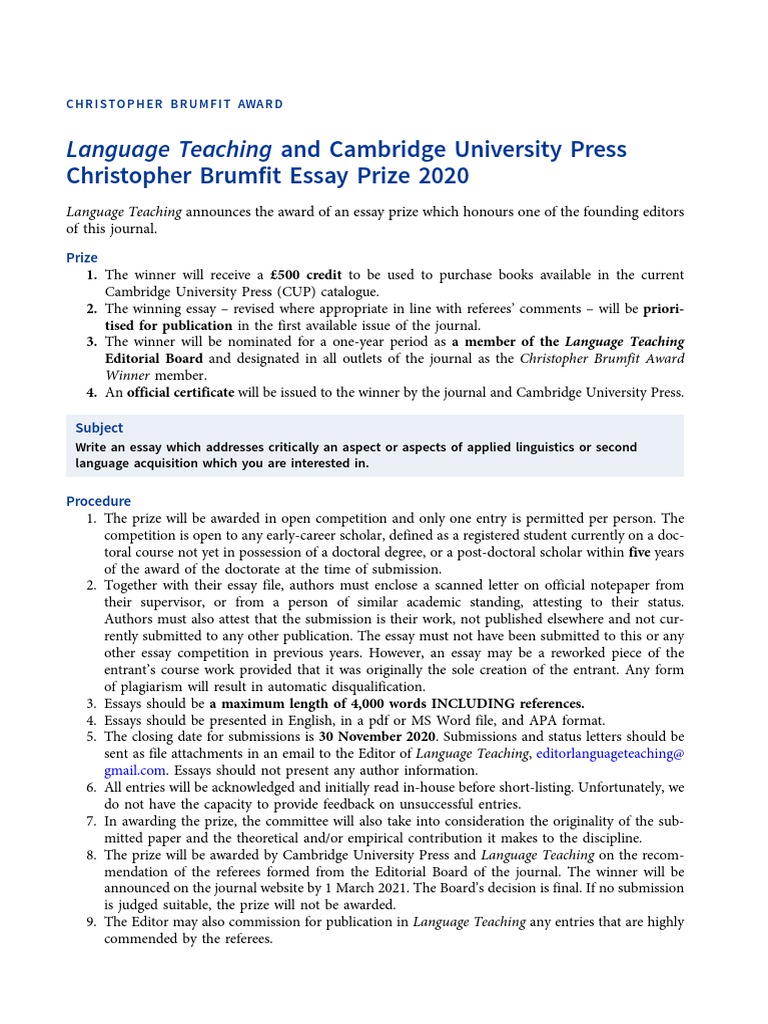 CHRISTOPHER BRUMFIT AWARD

Language Teaching and Cambridge University Press Christopher Brumfit Essay Prize 2020

Language Teaching announces the award of an essay prize which honours one of the founding editors of this journal.

Prize
1. The winner will receive a £500 credit to be used to purchase books available in the current Cambridge University Press (CUP) catalogue.
2. The winning essay – revised where appropriate in line with referees' comments – will be prioritised for publication in the first available issue of the journal.
3. The winner will be nominated for a one-year period as a member of the Language Teaching Editorial Board and designated in all outlets of the journal as the Christopher Brumfit Award Winner member.
4. An official certificate will be issued to the winner by the journal and Cambridge University Press.

Subject
Write an essay which addresses critically an aspect or aspects of applied linguistics or second language acquisition which you are interested in.

Procedure
1. The prize will be awarded in open competition and only one entry is permitted per person. The competition is open to any early-career scholar, defined as a registered student currently on a doctoral course not yet in possession of a doctoral degree, or a post-doctoral scholar within five years of the award of the doctorate at the time of submission.
2. Together with their essay file, authors must enclose a scanned letter on official notepaper from their supervisor, or from a person of similar academic standing, attesting to their status. Authors must also attest that the submission is their work, not published elsewhere and not currently submitted to any other publication. The essay must not have been submitted to this or any other essay competition in previous years. However, an essay may be a reworked piece of the entrant's course work provided that it was originally the sole creation of the entrant. Any form of plagiarism will result in automatic disqualification.
3. Essays should be a maximum length of 4,000 words INCLUDING references.
4. Essays should be presented in English, in a pdf or MS Word file, and APA format.
5. The closing date for submissions is 30 November 2020. Submissions and status letters should be sent as file attachments in an email to the Editor of Language Teaching, editorlanguageteaching@gmail.com. Essays should not present any author information.
6. All entries will be acknowledged and initially read in-house before short-listing. Unfortunately, we do not have the capacity to provide feedback on unsuccessful entries.
7. In awarding the prize, the committee will also take into consideration the originality of the submitted paper and the theoretical and/or empirical contribution it makes to the discipline.
8. The prize will be awarded by Cambridge University Press and Language Teaching on the recommendation of the referees formed from the Editorial Board of the journal. The winner will be announced on the journal website by 1 March 2021. The Board's decision is final. If no submission is judged suitable, the prize will not be awarded.
9. The Editor may also commission for publication in Language Teaching any entries that are highly commended by the referees.